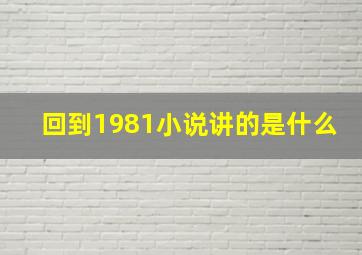 回到1981小说讲的是什么